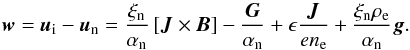 $\boldsymbol{w} = \boldsymbol{u}_{\mathrm{i}} - \boldsymbol{u}_{\mathrm{n}} = \frac{\xi_{\mathrm{n}}}{\alpha_{\mathrm{n}}} [\boldsymbol{J} \times \boldsymbol{B}] - \frac{\boldsymbol{G}}{\alpha_{\mathrm{n}}} + \epsilon \frac{\boldsymbol{J}}{e n_{\mathrm{e}}} + \frac{\xi_{\mathrm{n}} \rho_{\mathrm{e}}}{\alpha_{\mathrm{n}}} \boldsymbol{g}.$